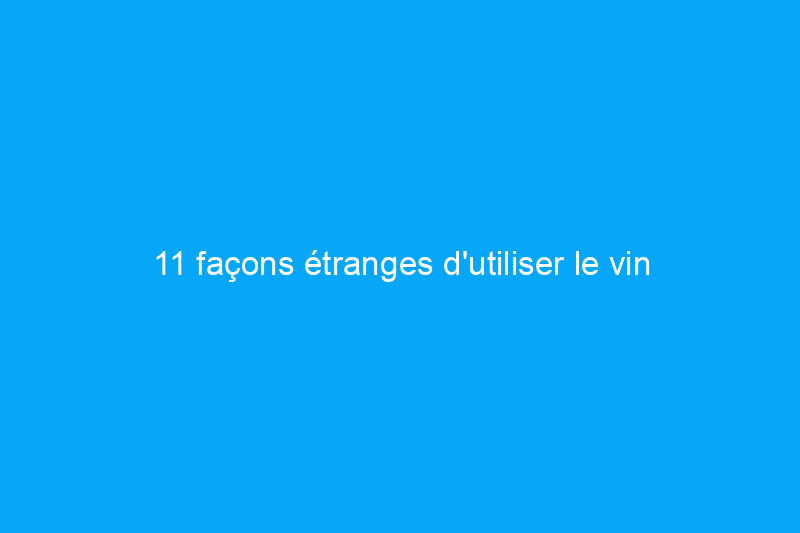 11 façons étranges d'utiliser le vin